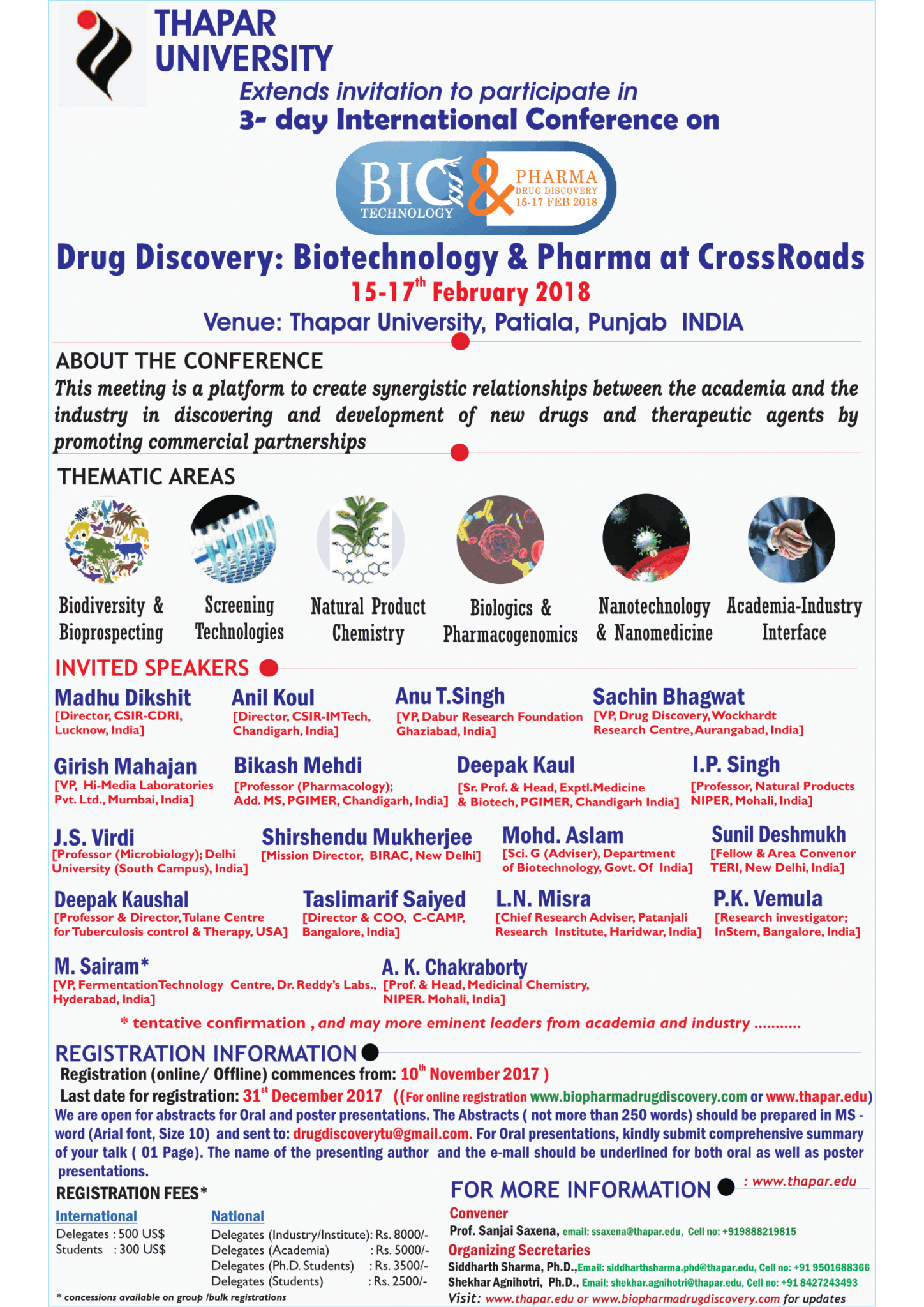 THAPAR UNIVERSITY

Extends invitation to participate in
3- day International Conference on

BIO TECHNOLOGY & PHARMA DRUG DISCOVERY 15-17 FEB 2018

Drug Discovery: Biotechnology & Pharma at CrossRoads
15-17$^{th}$ February 2018
Venue: Thapar University, Patiala, Punjab INDIA

ABOUT THE CONFERENCE
This meeting is a platform to create synergistic relationships between the academia and the industry in discovering and development of new drugs and therapeutic agents by promoting commercial partnerships

THEMATIC AREAS

Biodiversity & Bioprospecting
Screening Technologies
Natural Product Chemistry
Biologics & Pharmacogenomics
Nanotechnology & Nanomedicine
Academia-Industry Interface

INVITED SPEAKERS

Madhu Dikshit
[Director, CSIR-CDRI, Lucknow, India]

Anil Koul
[Director, CSIR-IMTech, Chandigarh, India]

Anu T.Singh
[VP, Dabur Research Foundation Ghaziabad, India]

Sachin Bhagwat
[VP, Drug Discovery, Wockhardt Research Centre, Aurangabad, India]

Girish Mahajan
[VP, Hi-Media Laboratories Pvt. Ltd., Mumbai, India]

Bikash Mehdi
[Professor (Pharmacology); Add. MS, PGIMER, Chandigarh, India]

Deepak Kaul
[Sr. Prof. & Head, Exptl.Medicine & Biotech, PGIMER, Chandigarh India]

I.P. Singh
[Professor, Natural Products NIPER, Mohali, India]

J.S. Virdi
[Professor (Microbiology); Delhi University (South Campus), India]

Shirshendu Mukherjee
[Mission Director, BIRAC, New Delhi]

Mohd. Aslam
[Sci. G (Adviser), Department of Biotechnology, Govt. Of India]

Sunil Deshmukh
[Fellow & Area Convenor TERI, New Delhi, India]

Deepak Kaushal
[Professor & Director, Tulane Centre for Tuberculosis control & Therapy, USA]

Taslimarif Saiyed
[Director & COO, C-CAMP, Bangalore, India]

L.N. Misra
[Chief Research Adviser, Patanjali Research Institute, Haridwar, India]

P.K. Vemula
[Research investigator; InStem, Bangalore, India]

M. Sairam*
[VP, FermentationTechnology Centre, Dr. Reddy's Labs., Hyderabad, India]

A. K. Chakraborty
[Prof. & Head, Medicinal Chemistry, NIPER. Mohali, India]

* tentative confirmation , and may more eminent leaders from academia and industry ...........

REGISTRATION INFORMATION
Registration (online/ Offline) commences from: 10$^{th}$ November 2017 )
Last date for registration: 31$^{st}$ December 2017 ((For online registration www.biopharmadrugdiscovery.com or www.thapar.edu)
We are open for abstracts for Oral and poster presentations. The Abstracts ( not more than 250 words) should be prepared in MS - word (Arial font, Size 10) and sent to: drugdiscoverytu@gmail.com. For Oral presentations, kindly submit comprehensive summary of your talk ( 01 Page). The name of the presenting author and the e-mail should be underlined for both oral as well as poster presentations.

REGISTRATION FEES*
International
Delegates : 500 US$
Students : 300 US$

National
Delegates (Industry/Institute): Rs. 8000/-
Delegates (Academia) : Rs. 5000/-
Delegates (Ph.D. Students) : Rs. 3500/-
Delegates (Students) : Rs. 2500/-

* concessions available on group /bulk registrations

FOR MORE INFORMATION : www.thapar.edu
Convener
Prof. Sanjai Saxena, email: ssaxena@thapar.edu, Cell no: +919888219815
Organizing Secretaries
Siddharth Sharma, Ph.D., Email: siddharthsharma.phd@thapar.edu, Cell no: +91 9501688366
Shekhar Agnihotri, Ph.D., Email: shekhar.agnihotri@thapar.edu, Cell no: +91 8427243493
Visit: www.thapar.edu or www.biopharmadrugdiscovery.com for updates